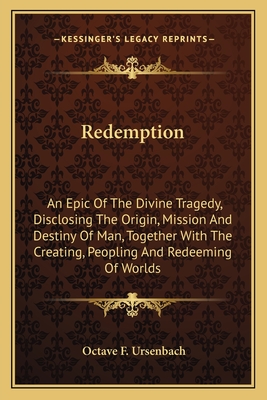 —KESSINGER'S LEGACY REPRINTS—

Redemption

An Epic Of The Divine Tragedy, Disclosing The Origin, Mission And Destiny Of Man, Together With The Creating, Peopling And Redeeming Of Worlds

Octave F. Ursenbach